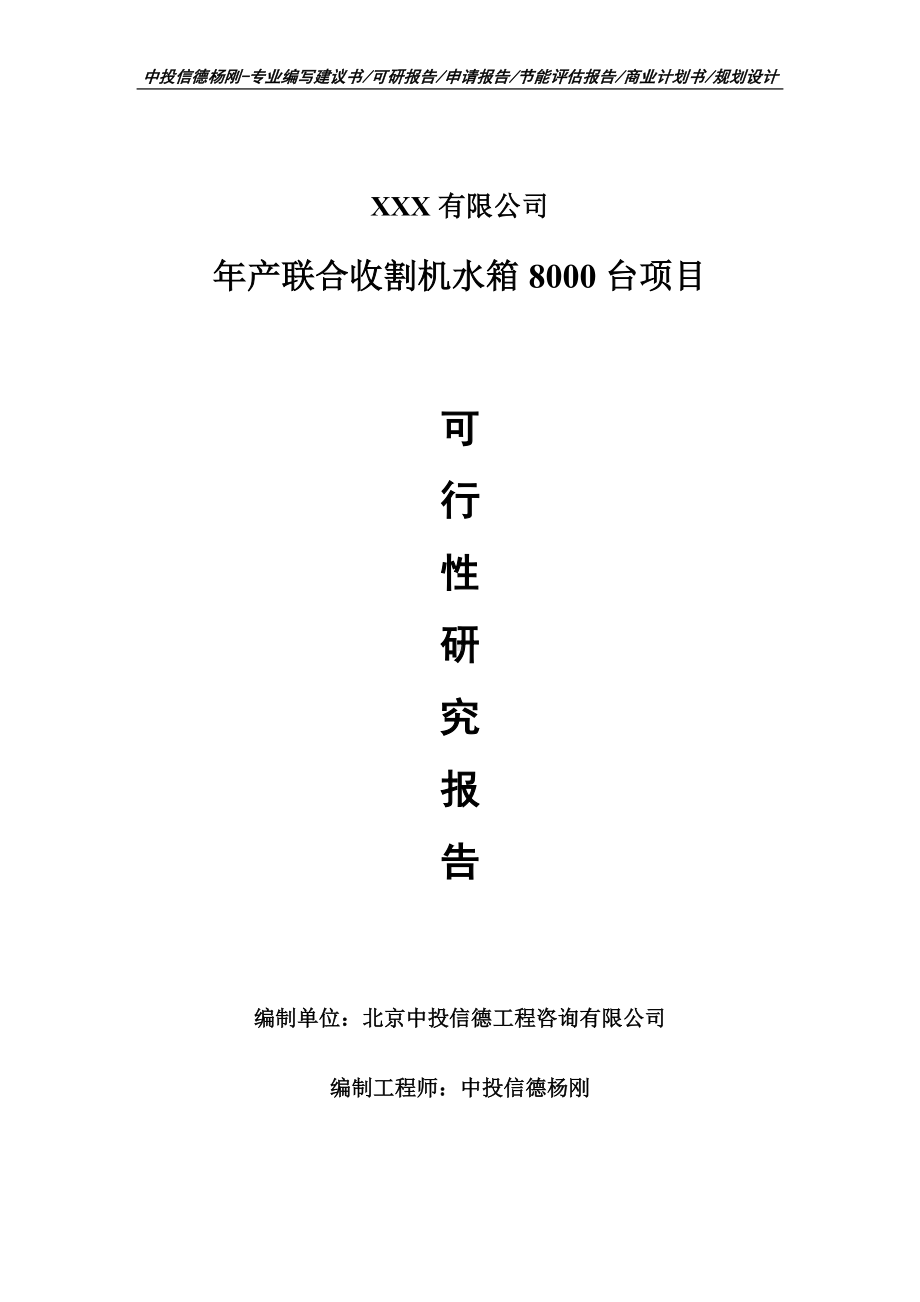 中投信德杨刚-专业编写建议书/可研报告/申请报告/节能评估报告/商业计划书/规划设计

XXX 有限公司

年产联合收割机水箱 8000 台项目

可

行

性

研

究

报

告

编制单位：北京中投信德工程咨询有限公司

编制工程师：中投信德杨刚